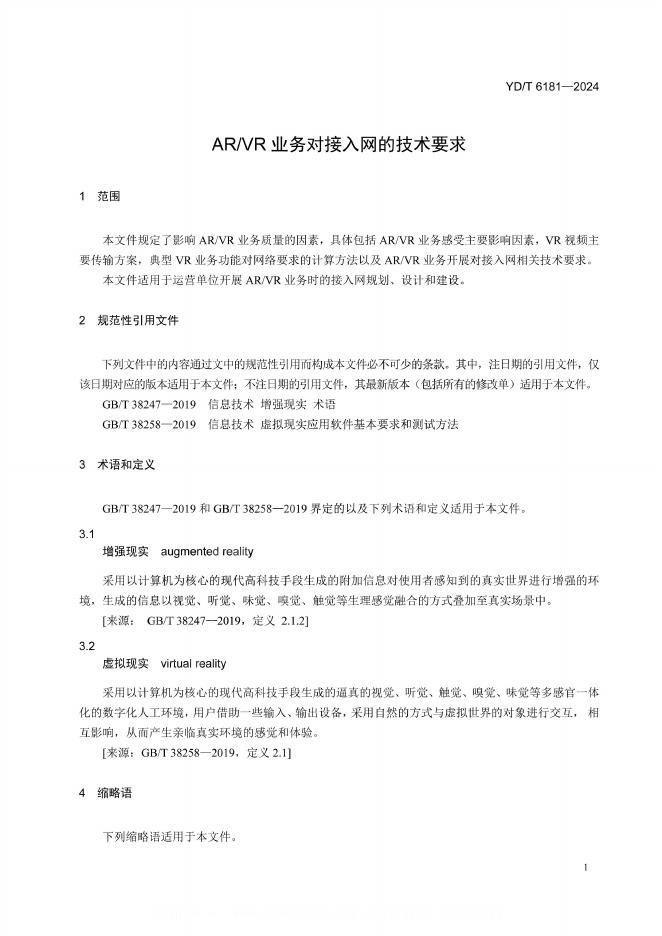 YD/T 6181—2024

AR/VR 业务对接入网的技术要求

1 范围

本文件规定了影响 AR/VR 业务质量的因素，具体包括 AR/VR 业务感受主要影响因素，VR 视频主要传输方案，典型 VR 业务功能对网络要求的计算方法以及 AR/VR 业务开展对接入网相关技术要求。

本文件适用于运营单位开展 AR/VR 业务时的接入网规划、设计和建设。

2 规范性引用文件

下列文件中的内容通过文中的规范性引用而构成本文件必不可少的条款。其中，注日期的引用文件，仅该日期对应的版本适用于本文件；不注日期的引用文件，其最新版本（包括所有的修改单）适用于本文件。

GB/T 38247—2019 信息技术 增强现实 术语

GB/T 38258—2019 信息技术 虚拟现实应用软件基本要求和测试方法

3 术语和定义

GB/T 38247—2019 和 GB/T 38258—2019 界定的以及下列术语和定义适用于本文件。

3.1

增强现实 augmented reality

采用以计算机为核心的现代高科技手段生成的附加信息对使用者感知到的真实世界进行增强的环境，生成的信息以视觉、听觉、味觉、嗅觉、触觉等生理感觉融合的方式叠加至真实场景中。

[来源： GB/T 38247—2019，定义 2.1.2]

3.2

虚拟现实 virtual reality

采用以计算机为核心的现代高科技手段生成的逼真的视觉、听觉、触觉、嗅觉、味觉等多感官一体化的数字化人工环境，用户借助一些输入、输出设备，采用自然的方式与虚拟世界的对象进行交互， 相互影响，从而产生亲临真实环境的感觉和体验。

[来源：GB/T 38258—2019，定义 2.1]

4 缩略语

下列缩略语适用于本文件。

1